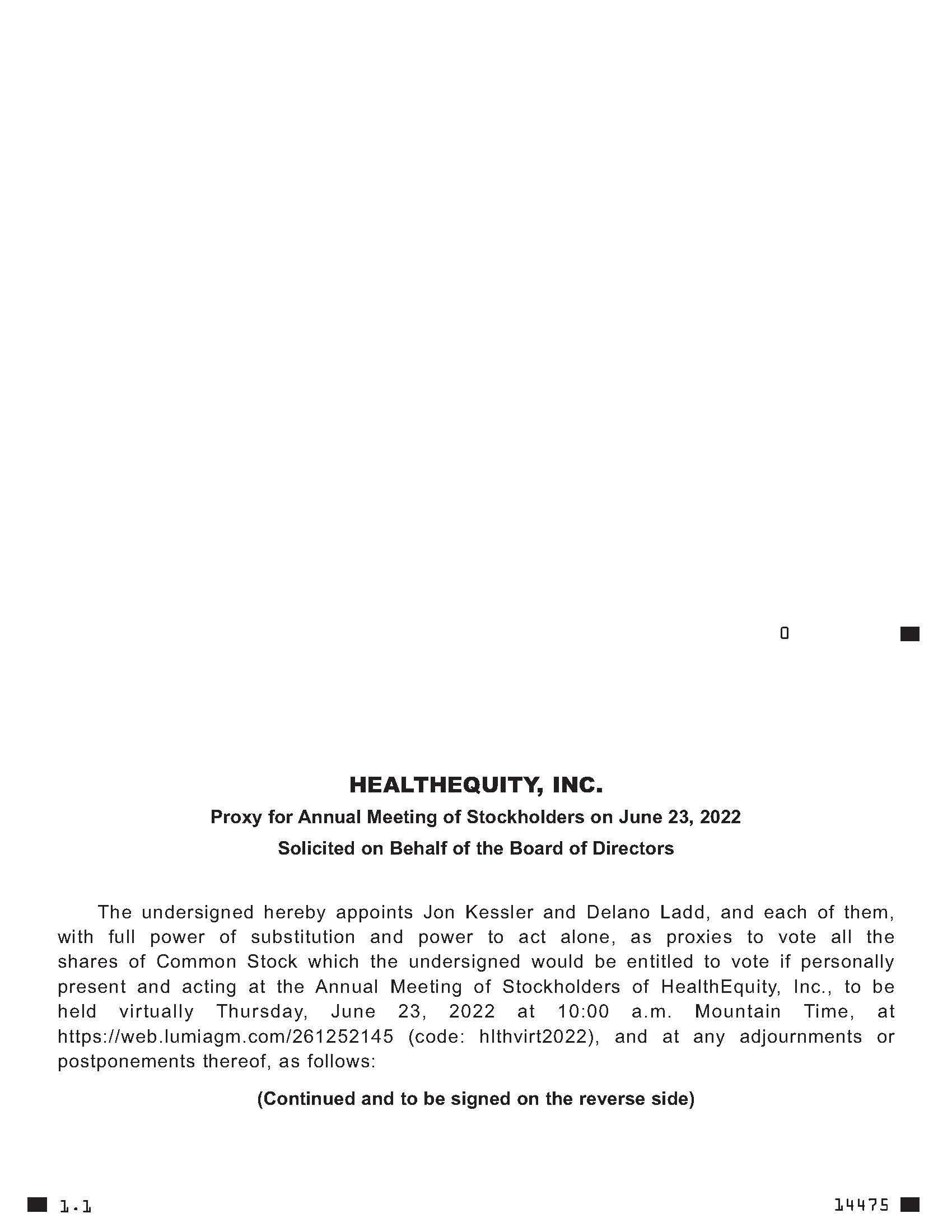 0

HEALTHEQUITY, INC.

Proxy for Annual Meeting of Stockholders on June 23, 2022

Solicited on Behalf of the Board of Directors

The undersigned hereby appoints Jon Kessler and Delano Ladd, and each of them, with full power of substitution and power to act alone, as proxies to vote all the shares of Common Stock which the undersigned would be entitled to vote if personally present and acting at the Annual Meeting of Stockholders of HealthEquity, Inc., to be held virtually Thursday, June 23, 2022 at 10:00 a.m. Mountain Time, at https://web.lumiagm.com/261252145 (code: hlthvirt2022), and at any adjournments or postponements thereof, as follows:

(Continued and to be signed on the reverse side)

1.1

14475